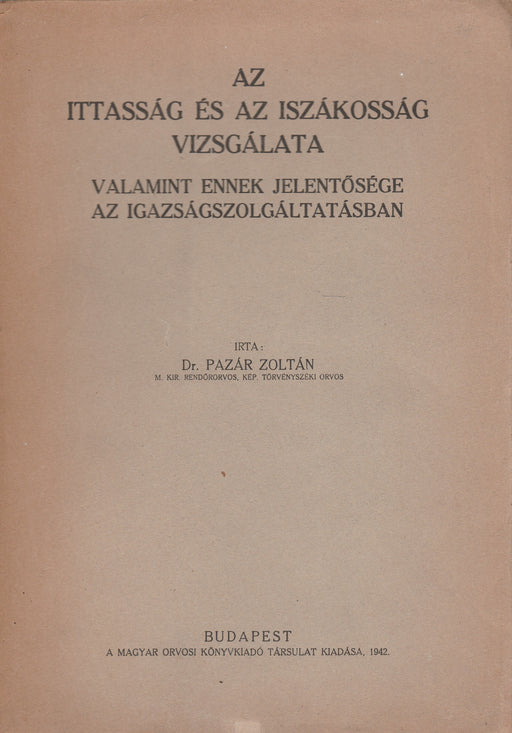 AZ
ITTASSÁG ÉS AZ ISZÁKOSSÁG
VIZSGÁLATA

VALAMINT ENNEK JELENTŐSÉGE
AZ IGAZSÁGSZOLGÁLTATÁSBAN

IRTA:
Dr. PAZÁR ZOLTÁN
M. KIR. RENDŐRORVOS, KÉP. TÖRVÉNYSZÉKI ORVOS

BUDAPEST
A MAGYAR ORVOSI KÖNYVKIADÓ TÁRSULAT KIADÁSA, 1942.